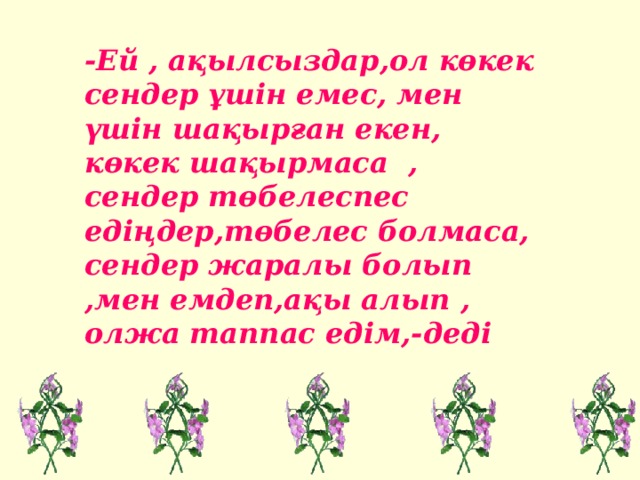 -Ей , ақылсыздар,ол көкек сендер ұшін емес, мен үшін шақырған екен, көкек шақырмаса , сендер төбелеспес едіңдер,төбелес болмаса, сендер жаралы болып ,мен емдеп,ақы алып , олжа таппас едім,-деді